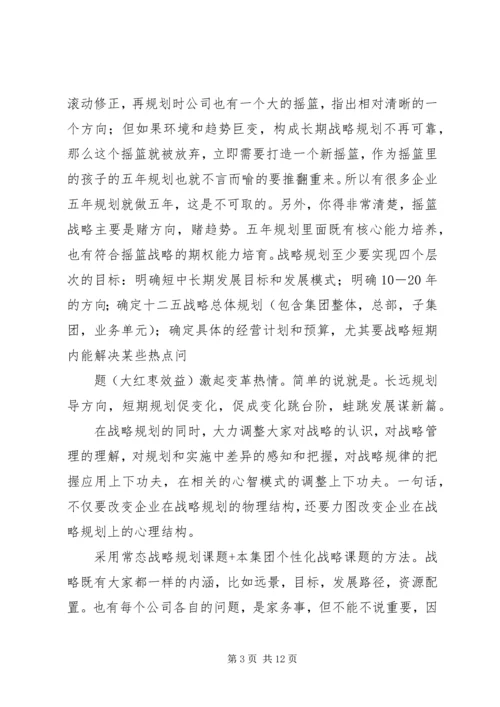 滚动修正，再规划时公司也有一个大的摇篮，指出相对清晰的一个方向；但如果环境和趋势巨变，构成长期战略规划不再可靠，那么这个摇篮就被放弃，立即需要打造一个新摇篮，作为摇篮里的孩子的五年规划也就不言而喻的要推翻重来。所以有很多企业五年规划就做五年，这是不可取的。另外，你得非常清楚，摇篮战略主要是赌方向，赌趋势。五年规划里面既有核心能力培养，也有符合摇篮战略的期权能力培育。战略规划至少要实现四个层次的目标：明确短中长期发展目标和发展模式；明确10—20年的方向；确定十二五战略总体规划（包含集团整体，总部，子集团，业务单元）；确定具体的经营计划和预算，尤其要战略短期内能解决某些热点问

题（大红枣效益）激起变革热情。简单的说就是。长远规划导方向，短期规划促变化，促成变化跳台阶，蛙跳发展谋新篇。

在战略规划的同时，大力调整大家对战略的认识，对战略管理的理解，对规划和实施中差异的感知和把握，对战略规律的把握应用上下功夫，在相关的心智模式的调整上下功夫。一句话，不仅要改变企业在战略规划的物理结构，还要力图改变企业在战略规划上的心理结构。

采用常态战略规划课题+本集团个性化战略课题的方法。战略既有大家都一样的内涵，比如远景，目标，发展路径，资源配置。也有每个公司各自的问题，是家务事，但不能不说重要，因

第 3 页 共 12 页